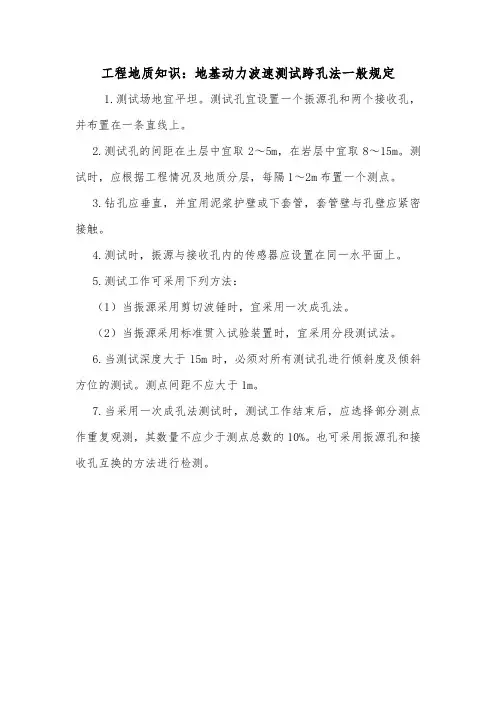 工程地质知识：地基动力波速测试跨孔法一般规定

1.测试场地宜平坦。测试孔宜设置一个振源孔和两个接收孔，并布置在一条直线上。

2.测试孔的间距在土层中宜取 2～5m，在岩层中宜取 8～15m。测试时，应根据工程情况及地质分层，每隔 1～2m 布置一个测点。

3.钻孔应垂直，并宜用泥浆护壁或下套管，套管壁与孔壁应紧密接触。

4.测试时，振源与接收孔内的传感器应设置在同一水平面上。

5.测试工作可采用下列方法：

（1）当振源采用剪切波锤时，宜采用一次成孔法。

（2）当振源采用标准贯入试验装置时，宜采用分段测试法。

6.当测试深度大于 15m 时，必须对所有测试孔进行倾斜度及倾斜方位的测试。测点间距不应大于 1m。

7.当采用一次成孔法测试时，测试工作结束后，应选择部分测点作重复观测，其数量不应少于测点总数的 10%。也可采用振源孔和接收孔互换的方法进行检测。